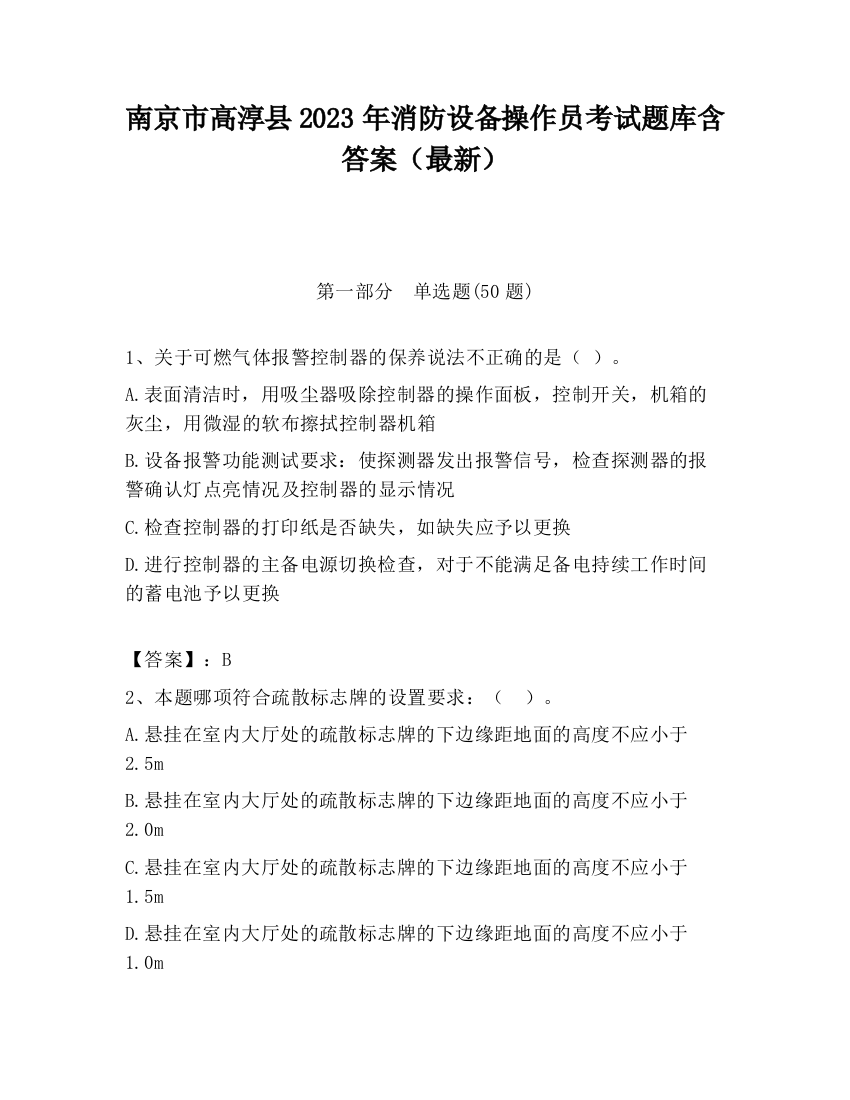 南京市高淳县2023年消防设备操作员考试题库含答案（最新）

第一部分　单选题(50题)

1、关于可燃气体报警控制器的保养说法不正确的是（ ）。

A.表面清洁时，用吸尘器吸除控制器的操作面板，控制开关，机箱的灰尘，用微湿的软布擦拭控制器机箱

B.设备报警功能测试要求：使探测器发出报警信号，检查探测器的报警确认灯点亮情况及控制器的显示情况

C.检查控制器的打印纸是否缺失，如缺失应予以更换

D.进行控制器的主备电源切换检查，对于不能满足备电持续工作时间的蓄电池予以更换

【答案】：B

2、本题哪项符合疏散标志牌的设置要求：（　）。

A.悬挂在室内大厅处的疏散标志牌的下边缘距地面的高度不应小于2.5m

B.悬挂在室内大厅处的疏散标志牌的下边缘距地面的高度不应小于2.0m

C.悬挂在室内大厅处的疏散标志牌的下边缘距地面的高度不应小于1.5m

D.悬挂在室内大厅处的疏散标志牌的下边缘距地面的高度不应小于1.0m